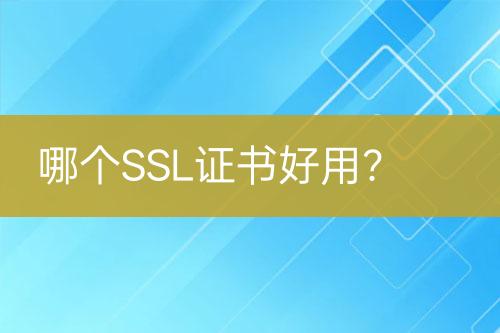 哪个SSL证书好用？